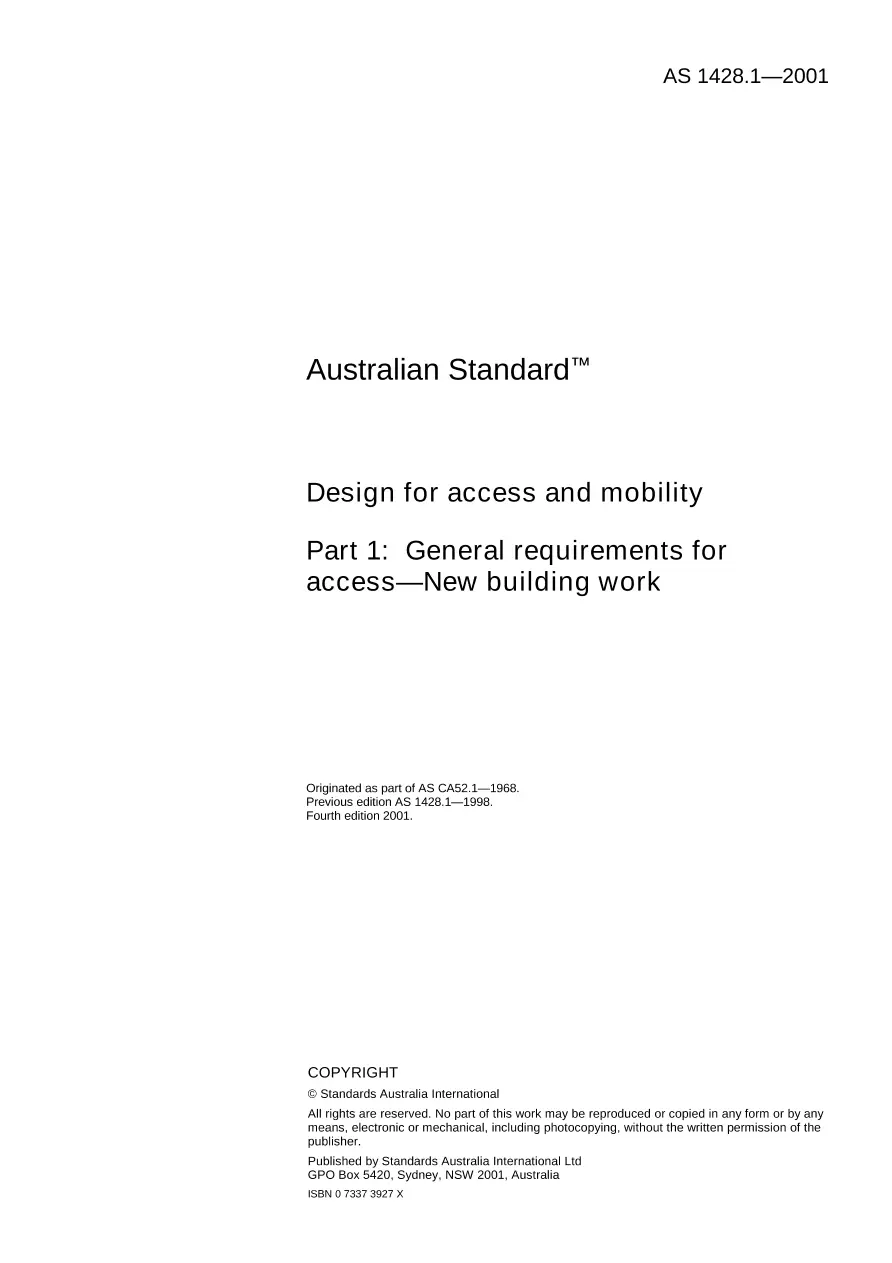 AS 1428.1—2001

Australian Standard™

Design for access and mobility

Part 1: General requirements for access—New building work

Originated as part of AS CA52.1—1968.
Previous edition AS 1428.1—1998.
Fourth edition 2001.

COPYRIGHT

© Standards Australia International

All rights are reserved. No part of this work may be reproduced or copied in any form or by any means, electronic or mechanical, including photocopying, without the written permission of the publisher.

Published by Standards Australia International Ltd
GPO Box 5420, Sydney, NSW 2001, Australia

ISBN 0 7337 3927 X